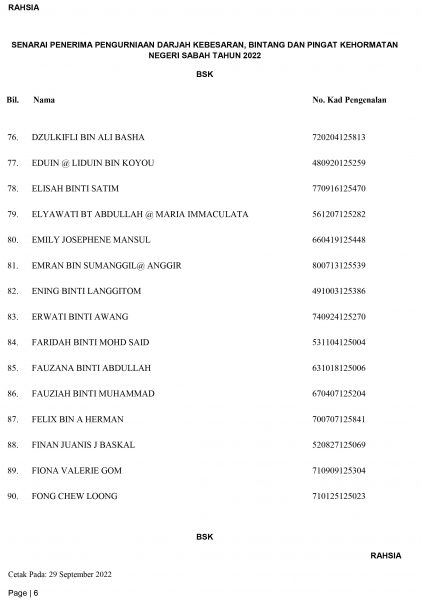 RAHSIA

SENARAI PENERIMA PENGURNIAAN DARJAH KEBESARAN, BINTANG DAN PINGAT KEHORMATAN NEGERI SABAH TAHUN 2022

BSK

| Bil. | Nama | No. Kad Pengenalan |
|---|---|---|
| 76. | DZULKIFLI BIN ALI BASHA | 720204125813 |
| 77. | EDUIN @ LIDUIN BIN KOYOU | 480920125259 |
| 78. | ELISAH BINTI SATIM | 770916125470 |
| 79. | ELYAWATI BT ABDULLAH @ MARIA IMMACULATA | 561207125282 |
| 80. | EMILY JOSEPHENE MANSUL | 660419125448 |
| 81. | EMRAN BIN SUMANGGIL@ ANGGIR | 800713125539 |
| 82. | ENING BINTI LANGGITOM | 491003125386 |
| 83. | ERWATI BINTI AWANG | 740924125270 |
| 84. | FARIDAH BINTI MOHD SAID | 531104125004 |
| 85. | FAUZANA BINTI ABDULLAH | 631018125006 |
| 86. | FAUZIAH BINTI MUHAMMAD | 670407125204 |
| 87. | FELIX BIN A HERMAN | 700707125841 |
| 88. | FINAN JUANIS J BASKAL | 520827125069 |
| 89. | FIONA VALERIE GOM | 710909125304 |
| 90. | FONG CHEW LOONG | 710125125023 |

BSK

RAHSIA

Cetak Pada: 29 September 2022

Page | 6